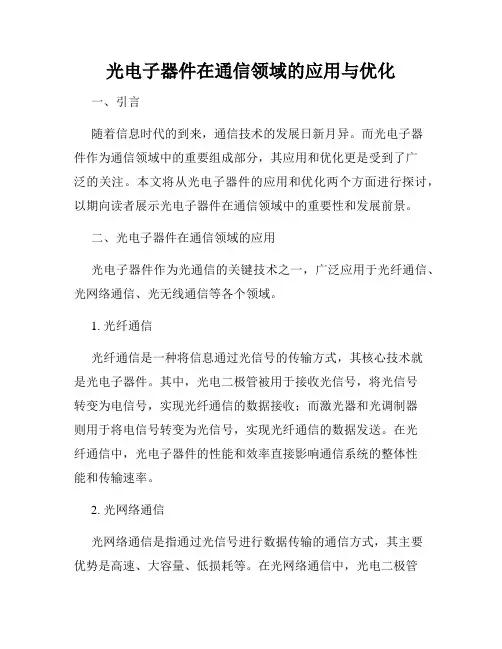 光电子器件在通信领域的应用与优化

一、引言

随着信息时代的到来，通信技术的发展日新月异。而光电子器件作为通信领域中的重要组成部分，其应用和优化更是受到了广泛的关注。本文将从光电子器件的应用和优化两个方面进行探讨，以期向读者展示光电子器件在通信领域中的重要性和发展前景。

二、光电子器件在通信领域的应用

光电子器件作为光通信的关键技术之一，广泛应用于光纤通信、光网络通信、光无线通信等各个领域。

1. 光纤通信

光纤通信是一种将信息通过光信号的传输方式，其核心技术就是光电子器件。其中，光电二极管被用于接收光信号，将光信号转变为电信号，实现光纤通信的数据接收；而激光器和光调制器则用于将电信号转变为光信号，实现光纤通信的数据发送。在光纤通信中，光电子器件的性能和效率直接影响通信系统的整体性能和传输速率。

2. 光网络通信

光网络通信是指通过光信号进行数据传输的通信方式，其主要优势是高速、大容量、低损耗等。在光网络通信中，光电二极管